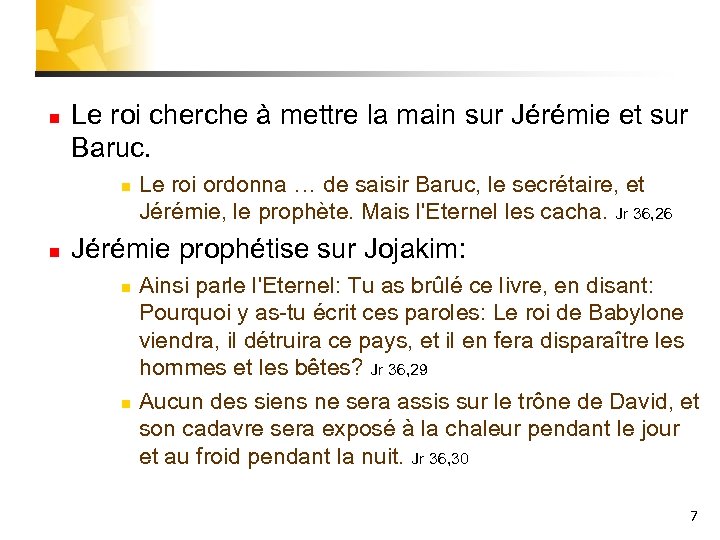 Le roi cherche à mettre la main sur Jérémie et sur Baruc.

Le roi ordonna … de saisir Baruc, le secrétaire, et Jérémie, le prophète. Mais l'Eternel les cacha. Jr 36,26

Jérémie prophétise sur Jojakim:

Ainsi parle l'Eternel: Tu as brûlé ce livre, en disant: Pourquoi y as-tu écrit ces paroles: Le roi de Babylone viendra, il détruira ce pays, et il en fera disparaître les hommes et les bêtes? Jr 36,29

Aucun des siens ne sera assis sur le trône de David, et son cadavre sera exposé à la chaleur pendant le jour et au froid pendant la nuit. Jr 36,30

7